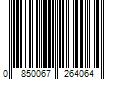 0 850067 264064